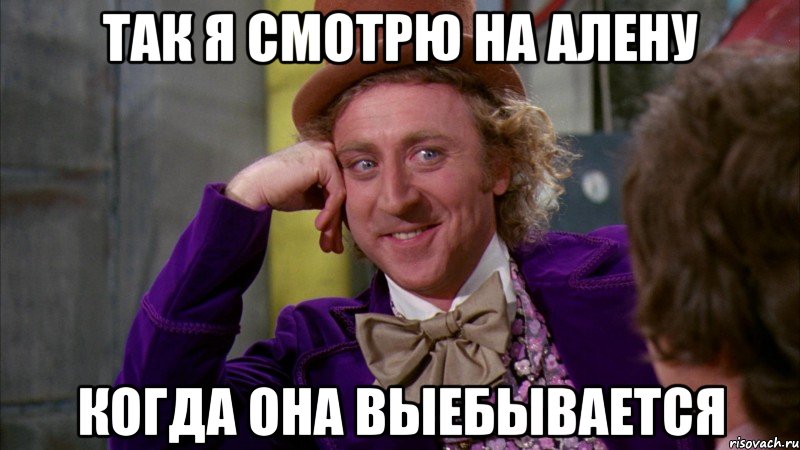 ТАК Я СМОТРЮ НА АЛЕНУ

КОГДА ОНА ВЫЕБЫВАЕТСЯ

risovach.ru